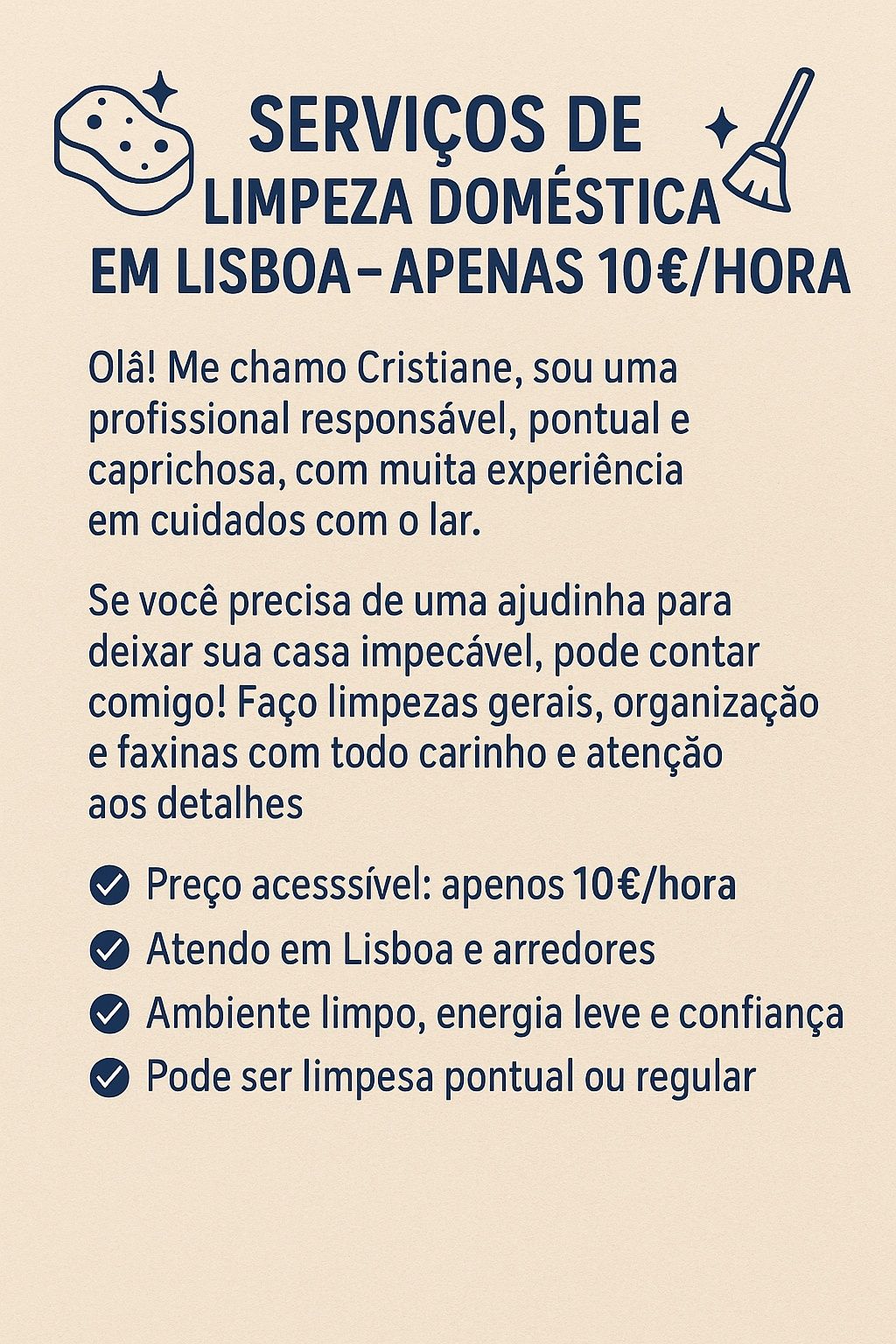 SERVIÇOS DE
LIMPEZA DOMÉSTICA
EM LISBOA–APENAS 10€/HORA

Olâ! Me chamo Cristiane, sou uma profissional responsável, pontual e caprichosa, com muita experiência em cuidados com o lar.

Se você precisa de uma ajudinha para deixar sua casa impecável, pode contar comigo! Faço limpezas gerais, organização e faxinas com todo carinho e atenção aos detalhes

Preço acesssível: apenos 10€/hora
Atendo em Lisboa e arredores
Ambiente limpo, energia leve e confiança
Pode ser limpesa pontual ou regular